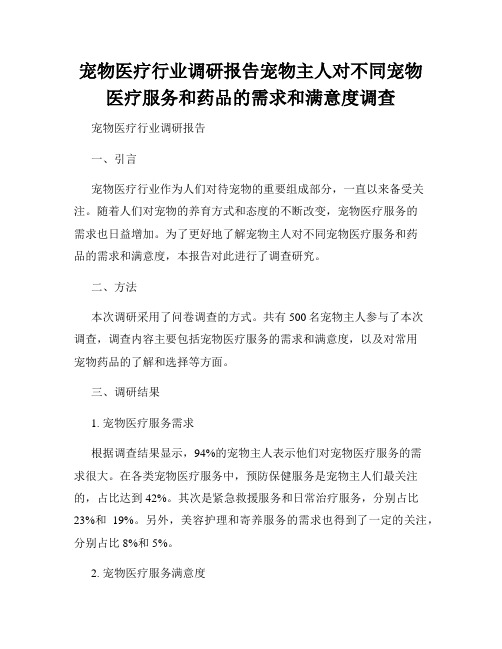 宠物医疗行业调研报告宠物主人对不同宠物医疗服务和药品的需求和满意度调查

宠物医疗行业调研报告

一、引言

宠物医疗行业作为人们对待宠物的重要组成部分，一直以来备受关注。随着人们对宠物的养育方式和态度的不断改变，宠物医疗服务的需求也日益增加。为了更好地了解宠物主人对不同宠物医疗服务和药品的需求和满意度，本报告对此进行了调查研究。

二、方法

本次调研采用了问卷调查的方式。共有 500 名宠物主人参与了本次调查，调查内容主要包括宠物医疗服务的需求和满意度，以及对常用宠物药品的了解和选择等方面。

三、调研结果

1. 宠物医疗服务需求

根据调查结果显示，94%的宠物主人表示他们对宠物医疗服务的需求很大。在各类宠物医疗服务中，预防保健服务是宠物主人们最关注的，占比达到 42%。其次是紧急救援服务和日常治疗服务，分别占比 23%和 19%。另外，美容护理和寄养服务的需求也得到了一定的关注，分别占比 8%和 5%。

2. 宠物医疗服务满意度